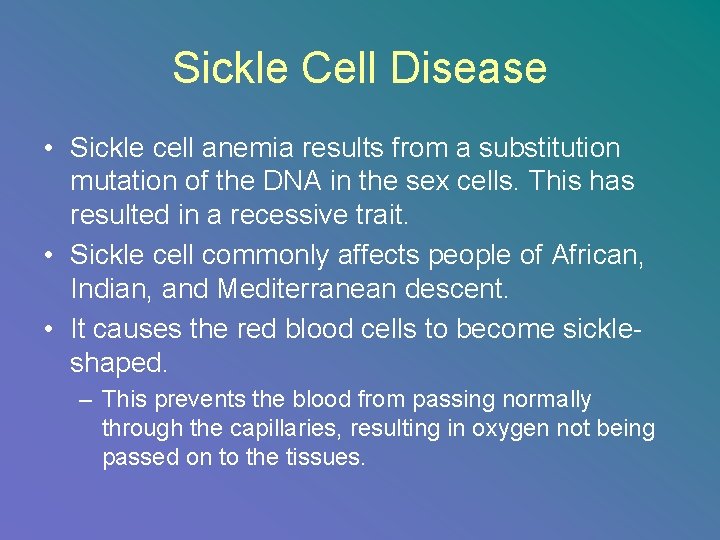 Sickle Cell Disease

• Sickle cell anemia results from a substitution mutation of the DNA in the sex cells. This has resulted in a recessive trait.

• Sickle cell commonly affects people of African, Indian, and Mediterranean descent.

• It causes the red blood cells to become sickle-shaped.

– This prevents the blood from passing normally through the capillaries, resulting in oxygen not being passed on to the tissues.